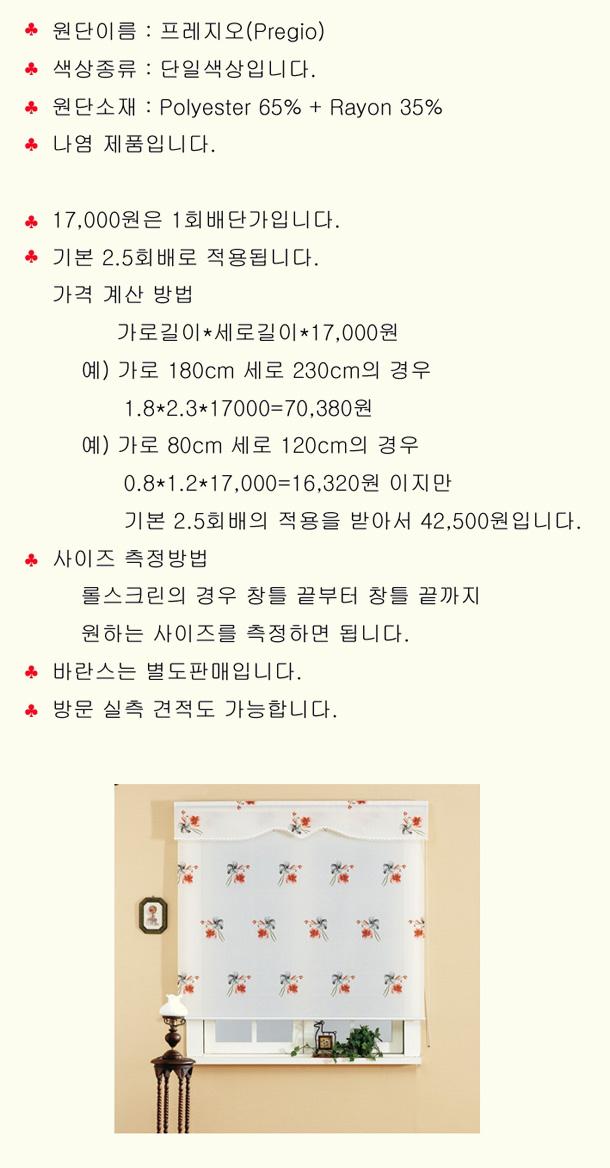 ♣ 원단이름 : 프레지오(Pregio)
♣ 색상종류 : 단일색상입니다.
♣ 원단소재 : Polyester 65% + Rayon 35%
♣ 나염 제품입니다.

♣ 17,000원은 1회배단가입니다.
♣ 기본 2.5회배로 적용됩니다.
가격 계산 방법
가로길이*세로길이*17,000원
예) 가로 180cm 세로 230cm의 경우
1.8*2.3*17000=70,380원
예) 가로 80cm 세로 120cm의 경우
0.8*1.2*17,000=16,320원 이지만
기본 2.5회배의 적용을 받아서 42,500원입니다.
♣ 사이즈 측정방법
롤스크린의 경우 창틀 끝부터 창틀 끝까지
원하는 사이즈를 측정하면 됩니다.
♣ 바란스는 별도판매입니다.
♣ 방문 실측 견적도 가능합니다.